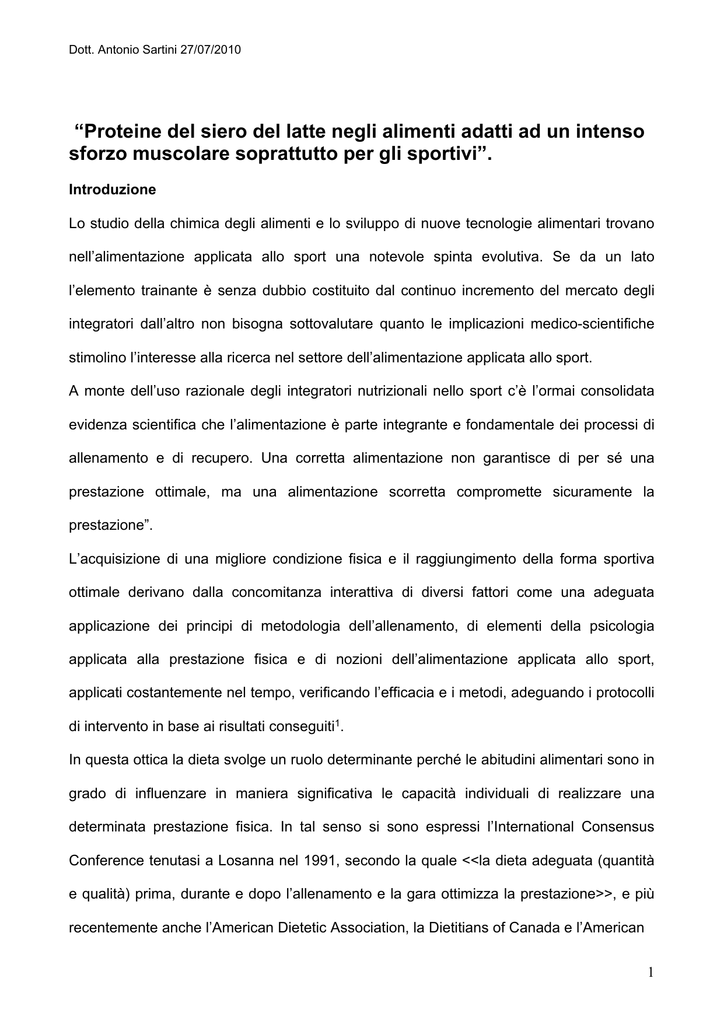 Dott. Antonio Sartini 27/07/2010

“Proteine del siero del latte negli alimenti adatti ad un intenso sforzo muscolare soprattutto per gli sportivi”.

Introduzione

Lo studio della chimica degli alimenti e lo sviluppo di nuove tecnologie alimentari trovano nell’alimentazione applicata allo sport una notevole spinta evolutiva. Se da un lato l’elemento trainante è senza dubbio costituito dal continuo incremento del mercato degli integratori dall’altro non bisogna sottovalutare quanto le implicazioni medico-scientifiche stimolino l’interesse alla ricerca nel settore dell’alimentazione applicata allo sport.

A monte dell’uso razionale degli integratori nutrizionali nello sport c’è l’ormai consolidata evidenza scientifica che l’alimentazione è parte integrante e fondamentale dei processi di allenamento e di recupero. Una corretta alimentazione non garantisce di per sé una prestazione ottimale, ma una alimentazione scorretta compromette sicuramente la prestazione”.

L’acquisizione di una migliore condizione fisica e il raggiungimento della forma sportiva ottimale derivano dalla concomitanza interattiva di diversi fattori come una adeguata applicazione dei principi di metodologia dell’allenamento, di elementi della psicologia applicata alla prestazione fisica e di nozioni dell’alimentazione applicata allo sport, applicati costantemente nel tempo, verificando l’efficacia e i metodi, adeguando i protocolli di intervento in base ai risultati conseguiti$^1$.

In questa ottica la dieta svolge un ruolo determinante perché le abitudini alimentari sono in grado di influenzare in maniera significativa le capacità individuali di realizzare una determinata prestazione fisica. In tal senso si sono espressi l’International Consensus Conference tenutasi a Losanna nel 1991, secondo la quale <<la dieta adeguata (quantità e qualità) prima, durante e dopo l’allenamento e la gara ottimizza la prestazione>>, e più recentemente anche l’American Dietetic Association, la Dietitians of Canada e l’American

1